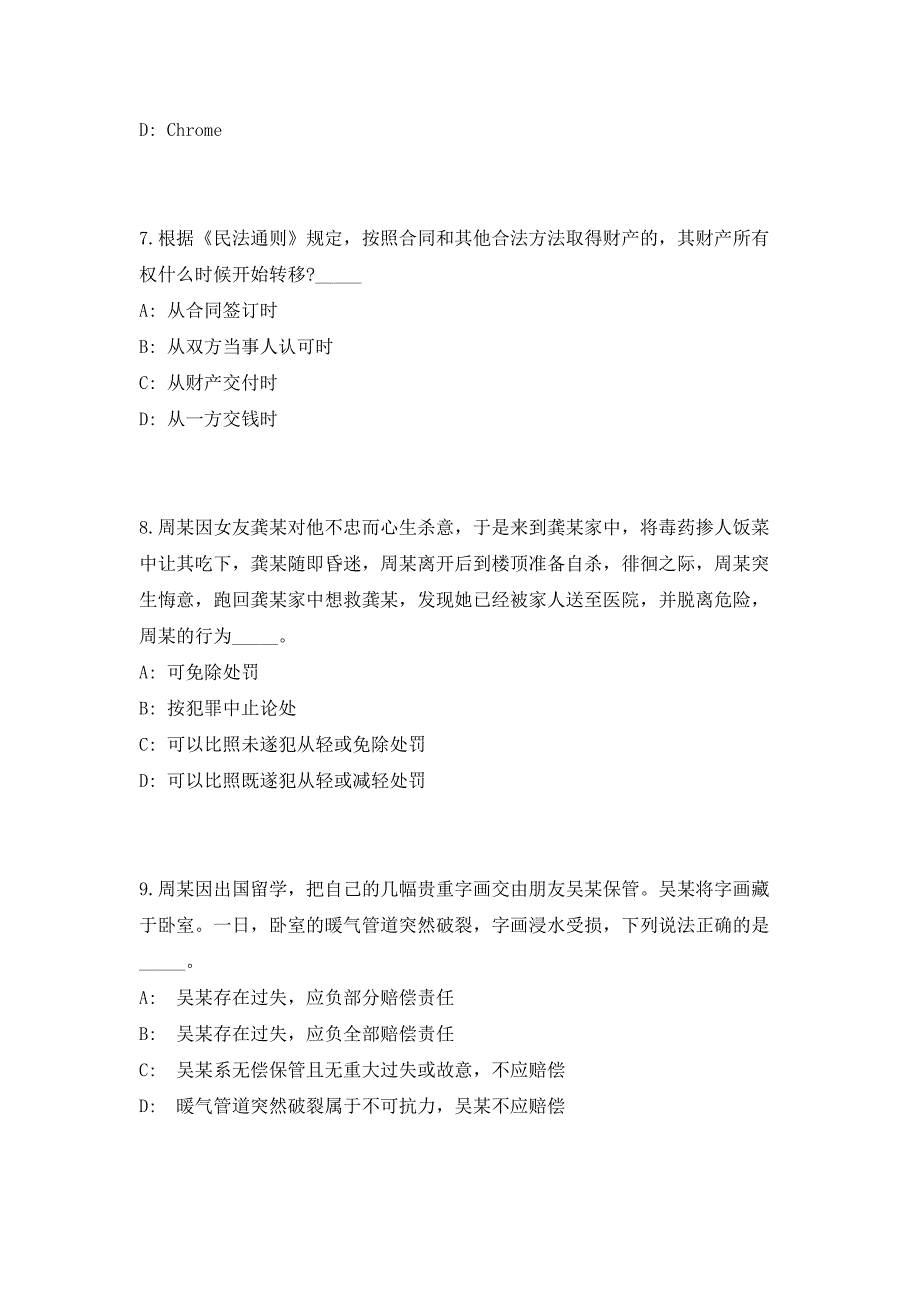 D: Chrome

7.根据《民法通则》规定，按照合同和其他合法方法取得财产的，其财产所有权什么时候开始转移?_____

A: 从合同签订时

B: 从双方当事人认可时

C: 从财产交付时

D: 从一方交钱时

8.周某因女友龚某对他不忠而心生杀意，于是来到龚某家中，将毒药掺人饭菜中让其吃下，龚某随即昏迷，周某离开后到楼顶准备自杀，徘徊之际，周某突生悔意，跑回龚某家中想救龚某，发现她已经被家人送至医院，并脱离危险，周某的行为_____。

A: 可免除处罚

B: 按犯罪中止论处

C: 可以比照未遂犯从轻或免除处罚

D: 可以比照既遂犯从轻或减轻处罚

9.周某因出国留学，把自己的几幅贵重字画交由朋友吴某保管。吴某将字画藏于卧室。一日，卧室的暖气管道突然破裂，字画浸水受损，下列说法正确的是_____。

A: 吴某存在过失，应负部分赔偿责任

B: 吴某存在过失，应负全部赔偿责任

C: 吴某系无偿保管且无重大过失或故意，不应赔偿

D: 暖气管道突然破裂属于不可抗力，吴某不应赔偿